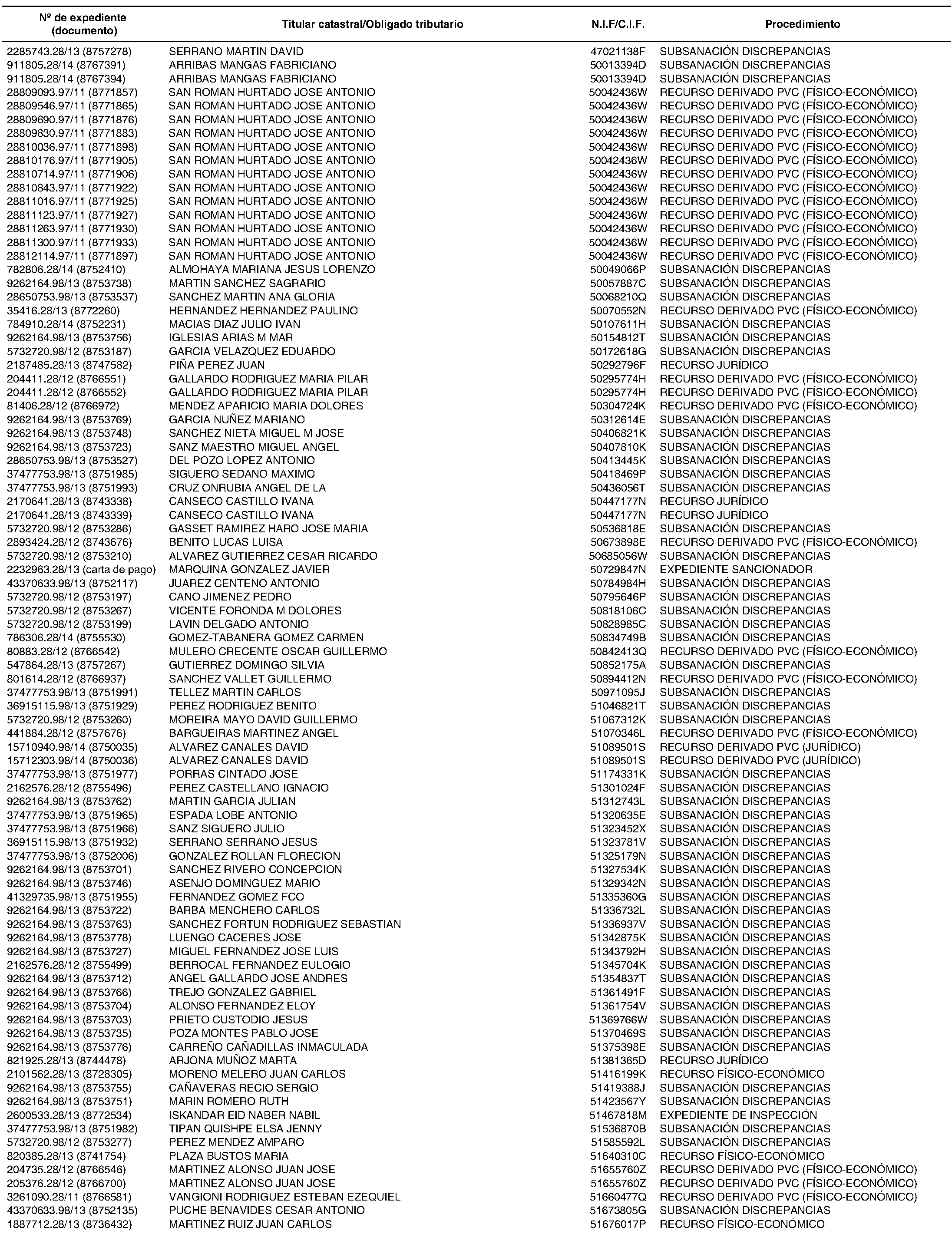 | Nº de expediente (documento) | Titular catastral/Obligado tributario | N.I.F/C.I.F. | Procedimiento |
|---|---|---|---|
| 2285743.28/13 (8757278) | SERRANO MARTIN DAVID | 47021138F | SUBSANACIÓN DISCREPANCIAS |
| 911805.28/14 (8767391) | ARRIBAS MANGAS FABRICIANO | 50013394D | SUBSANACIÓN DISCREPANCIAS |
| 911805.28/14 (8767394) | ARRIBAS MANGAS FABRICIANO | 50013394D | SUBSANACIÓN DISCREPANCIAS |
| 28809093.97/11 (8771857) | SAN ROMAN HURTADO JOSE ANTONIO | 50042436W | RECURSO DERIVADO PVC (FÍSICO-ECONÓMICO) |
| 28809546.97/11 (8771865) | SAN ROMAN HURTADO JOSE ANTONIO | 50042436W | RECURSO DERIVADO PVC (FÍSICO-ECONÓMICO) |
| 28809690.97/11 (8771876) | SAN ROMAN HURTADO JOSE ANTONIO | 50042436W | RECURSO DERIVADO PVC (FÍSICO-ECONÓMICO) |
| 28809830.97/11 (8771883) | SAN ROMAN HURTADO JOSE ANTONIO | 50042436W | RECURSO DERIVADO PVC (FÍSICO-ECONÓMICO) |
| 28810036.97/11 (8771898) | SAN ROMAN HURTADO JOSE ANTONIO | 50042436W | RECURSO DERIVADO PVC (FÍSICO-ECONÓMICO) |
| 28810176.97/11 (8771905) | SAN ROMAN HURTADO JOSE ANTONIO | 50042436W | RECURSO DERIVADO PVC (FÍSICO-ECONÓMICO) |
| 28810714.97/11 (8771906) | SAN ROMAN HURTADO JOSE ANTONIO | 50042436W | RECURSO DERIVADO PVC (FÍSICO-ECONÓMICO) |
| 28810843.97/11 (8771922) | SAN ROMAN HURTADO JOSE ANTONIO | 50042436W | RECURSO DERIVADO PVC (FÍSICO-ECONÓMICO) |
| 28811016.97/11 (8771925) | SAN ROMAN HURTADO JOSE ANTONIO | 50042436W | RECURSO DERIVADO PVC (FÍSICO-ECONÓMICO) |
| 28811123.97/11 (8771927) | SAN ROMAN HURTADO JOSE ANTONIO | 50042436W | RECURSO DERIVADO PVC (FÍSICO-ECONÓMICO) |
| 28811263.97/11 (8771930) | SAN ROMAN HURTADO JOSE ANTONIO | 50042436W | RECURSO DERIVADO PVC (FÍSICO-ECONÓMICO) |
| 28811300.97/11 (8771933) | SAN ROMAN HURTADO JOSE ANTONIO | 50042436W | RECURSO DERIVADO PVC (FÍSICO-ECONÓMICO) |
| 28812114.97/11 (8771897) | SAN ROMAN HURTADO JOSE ANTONIO | 50042436W | RECURSO DERIVADO PVC (FÍSICO-ECONÓMICO) |
| 782806.28/14 (8752410) | ALMOHAYA MARIANA JESUS LORENZO | 50049066P | SUBSANACIÓN DISCREPANCIAS |
| 9262164.98/13 (8753738) | MARTIN SANCHEZ SAGRARIO | 50057887C | SUBSANACIÓN DISCREPANCIAS |
| 28650753.98/13 (8753537) | SANCHEZ MARTIN ANA GLORIA | 50068210Q | SUBSANACIÓN DISCREPANCIAS |
| 35416.28/13 (8772260) | HERNANDEZ HERNANDEZ PAULINO | 50070552N | RECURSO DERIVADO PVC (FÍSICO-ECONÓMICO) |
| 784910.28/14 (8752231) | MACIAS DIAZ JULIO IVAN | 50107611H | SUBSANACIÓN DISCREPANCIAS |
| 9262164.98/13 (8753756) | IGLESIAS ARIAS M MAR | 50154812T | SUBSANACIÓN DISCREPANCIAS |
| 5732720.98/12 (8753187) | GARCIA VELAZQUEZ EDUARDO | 50172618G | SUBSANACIÓN DISCREPANCIAS |
| 2187485.28/13 (8747582) | PIÑA PEREZ JUAN | 50292796F | RECURSO JURÍDICO |
| 204411.28/12 (8766551) | GALLARDO RODRIGUEZ MARIA PILAR | 50295774H | RECURSO DERIVADO PVC (FÍSICO-ECONÓMICO) |
| 204411.28/12 (8766552) | GALLARDO RODRIGUEZ MARIA PILAR | 50295774H | RECURSO DERIVADO PVC (FÍSICO-ECONÓMICO) |
| 81406.28/12 (8766972) | MENDEZ APARICIO MARIA DOLORES | 50304724K | RECURSO DERIVADO PVC (FÍSICO-ECONÓMICO) |
| 9262164.98/13 (8753769) | GARCIA NUÑEZ MARIANO | 50312614E | SUBSANACIÓN DISCREPANCIAS |
| 9262164.98/13 (8753748) | SANCHEZ NIETA MIGUEL M JOSE | 50406821K | SUBSANACIÓN DISCREPANCIAS |
| 9262164.98/13 (8753723) | SANZ MAESTRO MIGUEL ANGEL | 50407810K | SUBSANACIÓN DISCREPANCIAS |
| 28650753.98/13 (8753527) | DEL POZO LOPEZ ANTONIO | 50413445K | SUBSANACIÓN DISCREPANCIAS |
| 37477753.98/13 (8751985) | SIGUERO SEDANO MAXIMO | 50418469P | SUBSANACIÓN DISCREPANCIAS |
| 37477753.98/13 (8751993) | CRUZ ONRUBIA ANGEL DE LA | 50436056T | SUBSANACIÓN DISCREPANCIAS |
| 2170641.28/13 (8743338) | CANSECO CASTILLO IVANA | 50447177N | RECURSO JURÍDICO |
| 2170641.28/13 (8743339) | CANSECO CASTILLO IVANA | 50447177N | RECURSO JURÍDICO |
| 5732720.98/12 (8753286) | GASSET RAMIREZ HARO JOSE MARIA | 50536818E | SUBSANACIÓN DISCREPANCIAS |
| 2893424.28/12 (8743676) | BENITO LUCAS LUISA | 50673898E | RECURSO DERIVADO PVC (FÍSICO-ECONÓMICO) |
| 5732720.98/12 (8753210) | ALVAREZ GUTIERREZ CESAR RICARDO | 50685056W | SUBSANACIÓN DISCREPANCIAS |
| 2232963.28/13 (carta de pago) | MARQUINA GONZALEZ JAVIER | 50729847N | EXPEDIENTE SANCIONADOR |
| 43370633.98/13 (8752117) | JUAREZ CENTENO ANTONIO | 50784984H | SUBSANACIÓN DISCREPANCIAS |
| 5732720.98/12 (8753197) | CANO JIMENEZ PEDRO | 50795646P | SUBSANACIÓN DISCREPANCIAS |
| 5732720.98/12 (8753267) | VICENTE FORONDA M DOLORES | 50818106C | SUBSANACIÓN DISCREPANCIAS |
| 5732720.98/12 (8753199) | LAVIN DELGADO ANTONIO | 50828985C | SUBSANACIÓN DISCREPANCIAS |
| 786306.28/14 (8755530) | GOMEZ-TABANERA GOMEZ CARMEN | 50834749B | SUBSANACIÓN DISCREPANCIAS |
| 80883.28/12 (8766542) | MULERO CRECENTE OSCAR GUILLERMO | 50842413Q | RECURSO DERIVADO PVC (FÍSICO-ECONÓMICO) |
| 547864.28/13 (8757267) | GUTIERREZ DOMINGO SILVIA | 50852175A | SUBSANACIÓN DISCREPANCIAS |
| 801614.28/12 (8766937) | SANCHEZ VALLET GUILLERMO | 50894412N | RECURSO DERIVADO PVC (FÍSICO-ECONÓMICO) |
| 37477753.98/13 (8751991) | TELLEZ MARTIN CARLOS | 50971095J | SUBSANACIÓN DISCREPANCIAS |
| 36915115.98/13 (8751929) | PEREZ RODRIGUEZ BENITO | 51046821T | SUBSANACIÓN DISCREPANCIAS |
| 5732720.98/12 (8753260) | MOREIRA MAYO DAVID GUILLERMO | 51067312K | SUBSANACIÓN DISCREPANCIAS |
| 441884.28/12 (8757676) | BARGUEIRAS MARTINEZ ANGEL | 51070346L | RECURSO DERIVADO PVC (FÍSICO-ECONÓMICO) |
| 15710940.98/14 (8750035) | ALVAREZ CANALES DAVID | 51089501S | RECURSO DERIVADO PVC (JURÍDICO) |
| 15712303.98/14 (8750036) | ALVAREZ CANALES DAVID | 51089501S | RECURSO DERIVADO PVC (JURÍDICO) |
| 37477753.98/13 (8751977) | PORRAS CINTADO JOSE | 51174331K | SUBSANACIÓN DISCREPANCIAS |
| 2162576.28/12 (8755496) | PEREZ CASTELLANO IGNACIO | 51301024F | SUBSANACIÓN DISCREPANCIAS |
| 9262164.98/13 (8753762) | MARTIN GARCIA JULIAN | 51312743L | SUBSANACIÓN DISCREPANCIAS |
| 37477753.98/13 (8751965) | ESPADA LOBE ANTONIO | 51320635E | SUBSANACIÓN DISCREPANCIAS |
| 37477753.98/13 (8751966) | SANZ SIGUERO JULIO | 51323452X | SUBSANACIÓN DISCREPANCIAS |
| 36915115.98/13 (8751932) | SERRANO SERRANO JESUS | 51323781V | SUBSANACIÓN DISCREPANCIAS |
| 37477753.98/13 (8752006) | GONZALEZ ROLLAN FLORECION | 51325179N | SUBSANACIÓN DISCREPANCIAS |
| 9262164.98/13 (8753701) | SANCHEZ RIVERO CONCEPCION | 51327534K | SUBSANACIÓN DISCREPANCIAS |
| 9262164.98/13 (8753746) | ASENJO DOMINGUEZ MARIO | 51329342N | SUBSANACIÓN DISCREPANCIAS |
| 41329735.98/13 (8751955) | FERNANDEZ GOMEZ FCO | 51335360G | SUBSANACIÓN DISCREPANCIAS |
| 9262164.98/13 (8753722) | BARBA MENCHERO CARLOS | 51336732L | SUBSANACIÓN DISCREPANCIAS |
| 9262164.98/13 (8753763) | SANCHEZ FORTUN RODRIGUEZ SEBASTIAN | 51336937V | SUBSANACIÓN DISCREPANCIAS |
| 9262164.98/13 (8753778) | LUENGO CACERES JOSE | 51342875K | SUBSANACIÓN DISCREPANCIAS |
| 9262164.98/13 (8753727) | MIGUEL FERNANDEZ JOSE LUIS | 51343792H | SUBSANACIÓN DISCREPANCIAS |
| 2162576.28/12 (8755499) | BERROCAL FERNANDEZ EULOGIO | 51345704K | SUBSANACIÓN DISCREPANCIAS |
| 9262164.98/13 (8753712) | ANGEL GALLARDO JOSE ANDRES | 51354837T | SUBSANACIÓN DISCREPANCIAS |
| 9262164.98/13 (8753766) | TREJO GONZALEZ GABRIEL | 51361491F | SUBSANACIÓN DISCREPANCIAS |
| 9262164.98/13 (8753704) | ALONSO FERNANDEZ ELOY | 51361754V | SUBSANACIÓN DISCREPANCIAS |
| 9262164.98/13 (8753703) | PRIETO CUSTODIO JESUS | 51369766W | SUBSANACIÓN DISCREPANCIAS |
| 9262164.98/13 (8753735) | POZA MONTES PABLO JOSE | 51370469S | SUBSANACIÓN DISCREPANCIAS |
| 9262164.98/13 (8753776) | CARREÑO CAÑADILLAS INMACULADA | 51375398E | SUBSANACIÓN DISCREPANCIAS |
| 821925.28/13 (8744478) | ARJONA MUÑOZ MARTA | 51381365D | RECURSO JURÍDICO |
| 2101562.28/13 (8728305) | MORENO MELERO JUAN CARLOS | 51416199K | RECURSO FÍSICO-ECONÓMICO |
| 9262164.98/13 (8753755) | CAÑAVERAS RECIO SERGIO | 51419388J | SUBSANACIÓN DISCREPANCIAS |
| 9262164.98/13 (8753751) | MARIN ROMERO RUTH | 51423567Y | SUBSANACIÓN DISCREPANCIAS |
| 2600533.28/13 (8772534) | ISKANDAR EID NABER NABIL | 51467818M | EXPEDIENTE DE INSPECCIÓN |
| 37477753.98/13 (8751982) | TIPAN QUISHPE ELSA JENNY | 51536870B | SUBSANACIÓN DISCREPANCIAS |
| 5732720.98/12 (8753277) | PEREZ MENDEZ AMPARO | 51585592L | SUBSANACIÓN DISCREPANCIAS |
| 820385.28/13 (8741754) | PLAZA BUSTOS MARIA | 51640310C | RECURSO FÍSICO-ECONÓMICO |
| 204735.28/12 (8766546) | MARTINEZ ALONSO JUAN JOSE | 51655760Z | RECURSO DERIVADO PVC (FÍSICO-ECONÓMICO) |
| 205376.28/12 (8766700) | MARTINEZ ALONSO JUAN JOSE | 51655760Z | RECURSO DERIVADO PVC (FÍSICO-ECONÓMICO) |
| 3261090.28/11 (8766581) | VANGIONI RODRIGUEZ ESTEBAN EZEQUIEL | 51660477Q | RECURSO DERIVADO PVC (FÍSICO-ECONÓMICO) |
| 43370633.98/13 (8752135) | PUCHE BENAVIDES CESAR ANTONIO | 51673805G | SUBSANACIÓN DISCREPANCIAS |
| 1887712.28/13 (8736432) | MARTINEZ RUIZ JUAN CARLOS | 51676017P | RECURSO FÍSICO-ECONÓMICO |